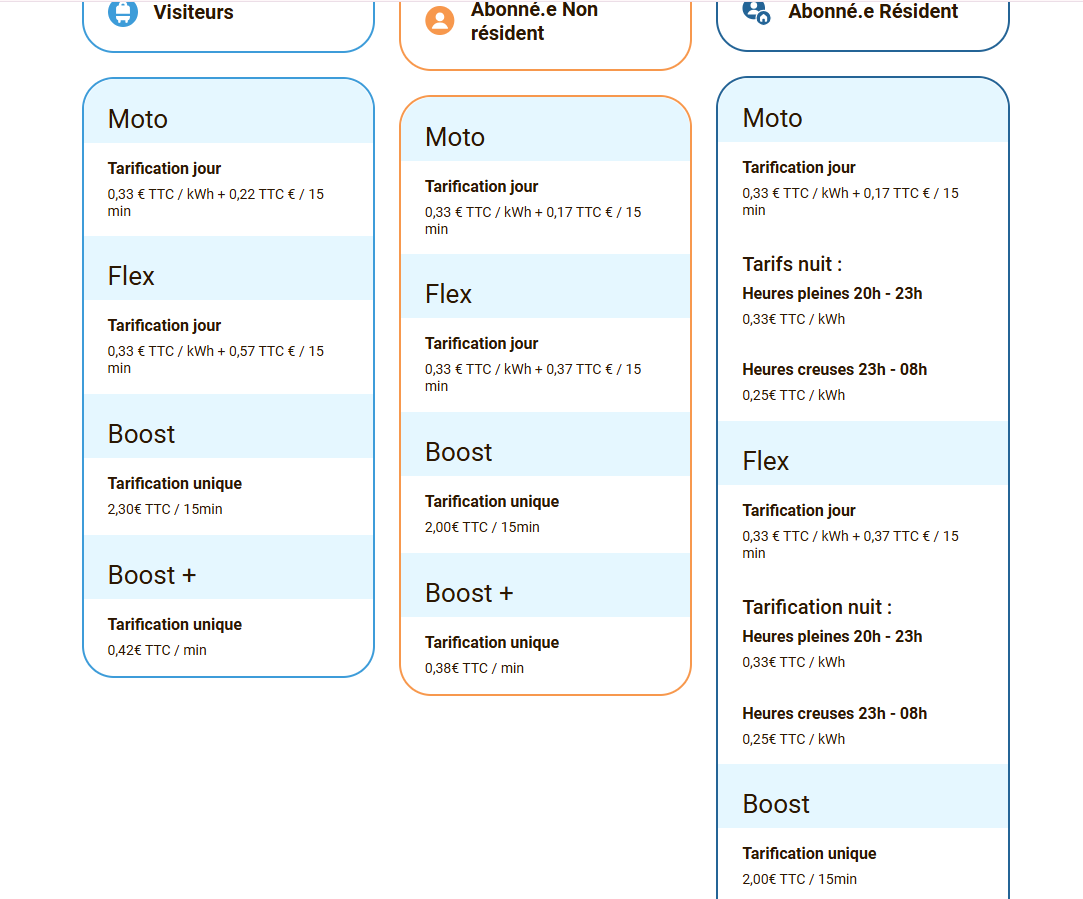 Visiteurs

Moto

Tarification jour

0,33 € TTC / kWh + 0,22 TTC € / 15 min

Flex

Tarification jour

0,33 € TTC / kWh + 0,57 TTC € / 15 min

Boost

Tarification unique

2,30€ TTC / 15min

Boost +

Tarification unique

0,42€ TTC / min

Abonné.e Non résident

Moto

Tarification jour

0,33 € TTC / kWh + 0,17 TTC € / 15 min

Flex

Tarification jour

0,33 € TTC / kWh + 0,37 TTC € / 15 min

Boost

Tarification unique

2,00€ TTC / 15min

Boost +

Tarification unique

0,38€ TTC / min

Abonné.e Résident

Moto

Tarification jour

0,33 € TTC / kWh + 0,17 TTC € / 15 min

Tarifs nuit :

Heures pleines 20h - 23h

0,33€ TTC / kWh

Heures creuses 23h - 08h

0,25€ TTC / kWh

Flex

Tarification jour

0,33 € TTC / kWh + 0,37 TTC € / 15 min

Tarification nuit :

Heures pleines 20h - 23h

0,33€ TTC / kWh

Heures creuses 23h - 08h

0,25€ TTC / kWh

Boost

Tarification unique

2,00€ TTC / 15min